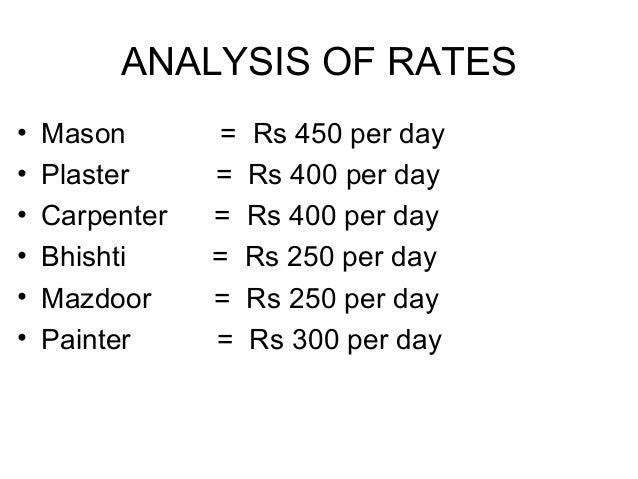 ANALYSIS OF RATES

• Mason = Rs 450 per day
• Plaster = Rs 400 per day
• Carpenter = Rs 400 per day
• Bhishti = Rs 250 per day
• Mazdoor = Rs 250 per day
• Painter = Rs 300 per day